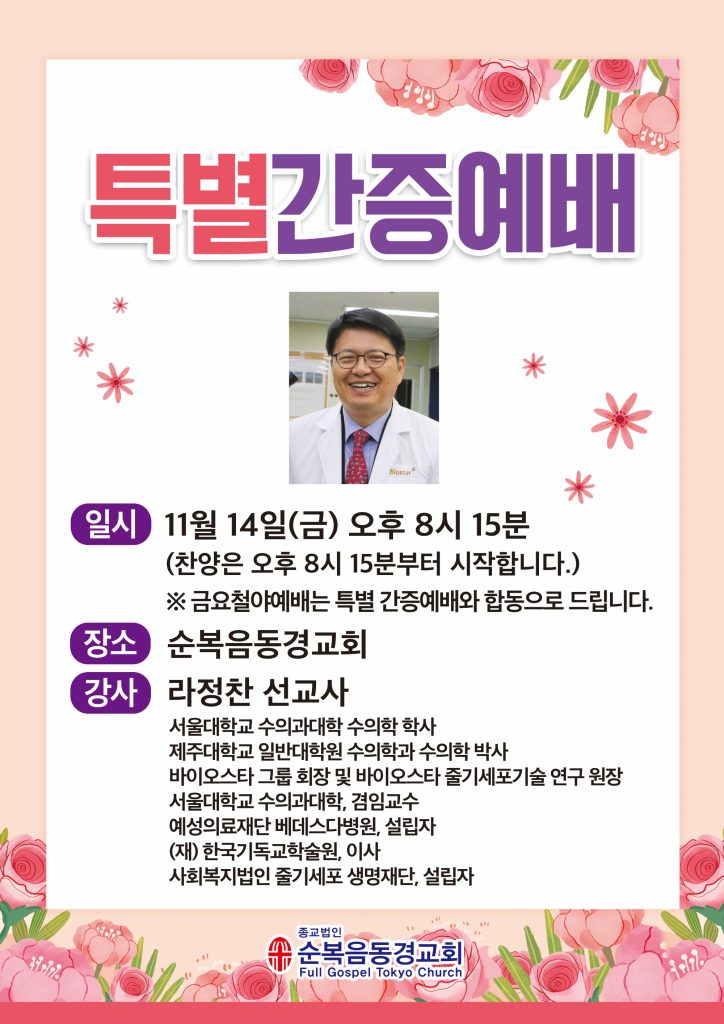 특별간증예배

일시 11월 14일(금) 오후 8시 15분
(찬양은 오후 8시 15분부터 시작합니다.)
※ 금요철야예배는 특별 간증예배와 합동으로 드립니다.

장소 순복음동경교회

강사 라정찬 선교사
서울대학교 수의과대학 수의학 학사
제주대학교 일반대학원 수의학과 수의학 박사
바이오스타 그룹 회장 및 바이오스타 줄기세포기술 연구 원장
서울대학교 수의과대학, 겸임교수
예성의료재단 베데스다병원, 설립자
(재) 한국기독교학술원, 이사
사회복지법인 줄기세포 생명재단, 설립자

종교법인
순복음동경교회
Full Gospel Tokyo Church